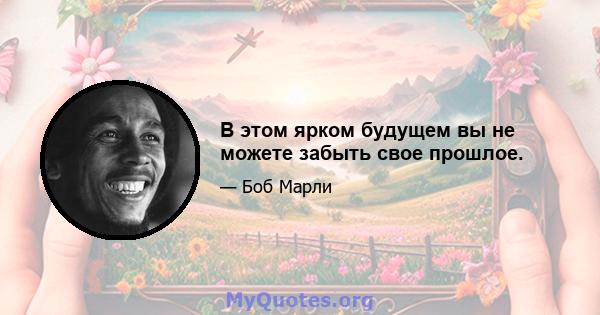 В этом ярком будущем вы не можете забыть свое прошлое.

— Боб Марли

MyQuotes.org